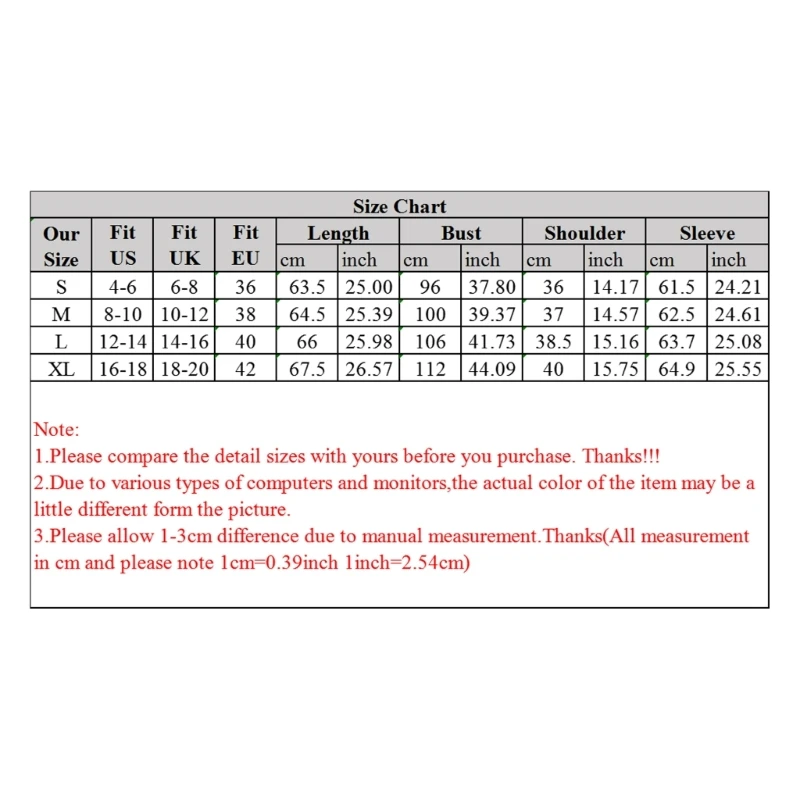 Size Chart

| Our Size | Fit US | Fit UK | Fit EU | Length cm | Length inch | Bust cm | Bust inch | Shoulder cm | Shoulder inch | Sleeve cm | Sleeve inch |
|---|---|---|---|---|---|---|---|---|---|---|---|
| S | 4-6 | 6-8 | 36 | 63.5 | 25.00 | 96 | 37.80 | 36 | 14.17 | 61.5 | 24.21 |
| M | 8-10 | 10-12 | 38 | 64.5 | 25.39 | 100 | 39.37 | 37 | 14.57 | 62.5 | 24.61 |
| L | 12-14 | 14-16 | 40 | 66 | 25.98 | 106 | 41.73 | 38.5 | 15.16 | 63.7 | 25.08 |
| XL | 16-18 | 18-20 | 42 | 67.5 | 26.57 | 112 | 44.09 | 40 | 15.75 | 64.9 | 25.55 |

Note:
1.Please compare the detail sizes with yours before you purchase. Thanks!!!
2.Due to various types of computers and monitors,the actual color of the item may be a little different form the picture.
3.Please allow 1-3cm difference due to manual measurement.Thanks(All measurement in cm and please note 1cm=0.39inch 1inch=2.54cm)